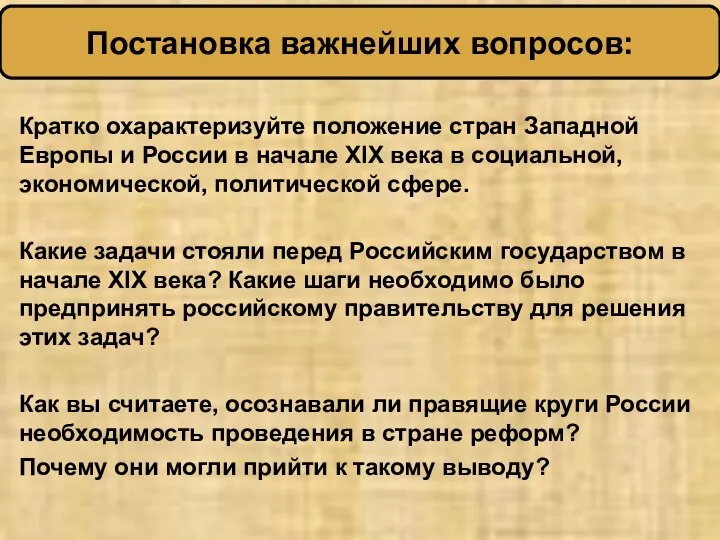 Постановка важнейших вопросов:

Кратко охарактеризуйте положение стран Западной Европы и России в начале XIX века в социальной, экономической, политической сфере.

Какие задачи стояли перед Российским государством в начале XIX века? Какие шаги необходимо было предпринять российскому правительству для решения этих задач?

Как вы считаете, осознавали ли правящие круги России необходимость проведения в стране реформ?
Почему они могли прийти к такому выводу?